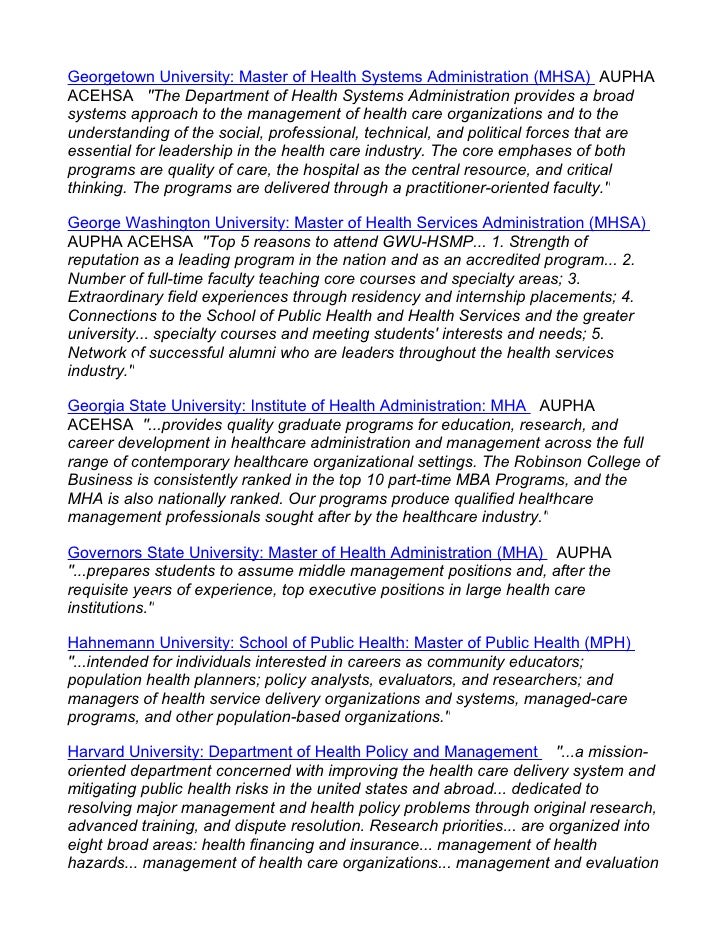 Georgetown University: Master of Health Systems Administration (MHSA) AUPHA ACEHSA "The Department of Health Systems Administration provides a broad systems approach to the management of health care organizations and to the understanding of the social, professional, technical, and political forces that are essential for leadership in the health care industry. The core emphases of both programs are quality of care, the hospital as the central resource, and critical thinking. The programs are delivered through a practitioner-oriented faculty."

George Washington University: Master of Health Services Administration (MHSA) AUPHA ACEHSA "Top 5 reasons to attend GWU-HSMP... 1. Strength of reputation as a leading program in the nation and as an accredited program... 2. Number of full-time faculty teaching core courses and specialty areas; 3. Extraordinary field experiences through residency and internship placements; 4. Connections to the School of Public Health and Health Services and the greater university... specialty courses and meeting students' interests and needs; 5. Network of successful alumni who are leaders throughout the health services industry."

Georgia State University: Institute of Health Administration: MHA AUPHA ACEHSA "...provides quality graduate programs for education, research, and career development in healthcare administration and management across the full range of contemporary healthcare organizational settings. The Robinson College of Business is consistently ranked in the top 10 part-time MBA Programs, and the MHA is also nationally ranked. Our programs produce qualified healthcare management professionals sought after by the healthcare industry."

Governors State University: Master of Health Administration (MHA) AUPHA "...prepares students to assume middle management positions and, after the requisite years of experience, top executive positions in large health care institutions."

Hahnemann University: School of Public Health: Master of Public Health (MPH) "...intended for individuals interested in careers as community educators; population health planners; policy analysts, evaluators, and researchers; and managers of health service delivery organizations and systems, managed-care programs, and other population-based organizations."

Harvard University: Department of Health Policy and Management "...a mission-oriented department concerned with improving the health care delivery system and mitigating public health risks in the united states and abroad... dedicated to resolving major management and health policy problems through original research, advanced training, and dispute resolution. Research priorities... are organized into eight broad areas: health financing and insurance... management of health hazards... management of health care organizations... management and evaluation